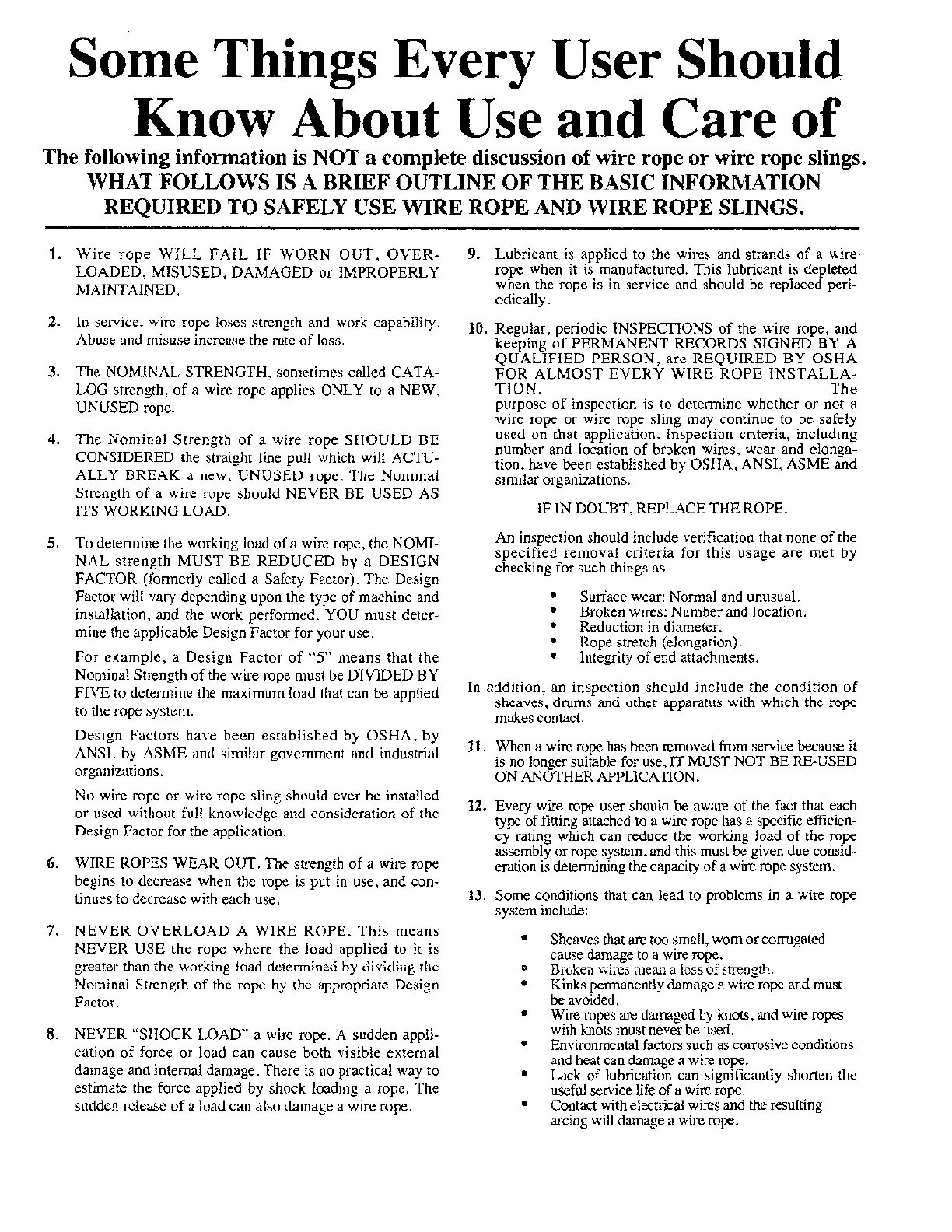 Some Things Every User Should Know About Use and Care of

The following information is NOT a complete discussion of wire rope or wire rope slings. WHAT FOLLOWS IS A BRIEF OUTLINE OF THE BASIC INFORMATION REQUIRED TO SAFELY USE WIRE ROPE AND WIRE ROPE SLINGS.

1. Wire rope WILL FAIL IF WORN OUT, OVERLOADED, MISUSED, DAMAGED or IMPROPERLY MAINTAINED.

2. In service, wire rope loses strength and work capability. Abuse and misuse increase the rate of loss.

3. The NOMINAL STRENGTH, sometimes called CATALOG strength, of a wire rope applies ONLY to a NEW, UNUSED rope.

4. The Nominal Strength of a wire rope SHOULD BE CONSIDERED the straight line pull which will ACTUALLY BREAK a new, UNUSED rope. The Nominal Strength of a wire rope should NEVER BE USED AS ITS WORKING LOAD.

5. To determine the working load of a wire rope, the NOMINAL strength MUST BE REDUCED by a DESIGN FACTOR (formerly called a Safety Factor). The Design Factor will vary depending upon the type of machine and installation, and the work performed. YOU must determine the applicable Design Factor for your use.

For example, a Design Factor of "5" means that the Nominal Strength of the wire rope must be DIVIDED BY FIVE to determine the maximum load that can be applied to the rope system.

Design Factors have been established by OSHA, by ANSI, by ASME and similar government and industrial organizations.

No wire rope or wire rope sling should ever be installed or used without full knowledge and consideration of the Design Factor for the application.

6. WIRE ROPES WEAR OUT. The strength of a wire rope begins to decrease when the rope is put in use, and continues to decrease with each use.

7. NEVER OVERLOAD A WIRE ROPE. This means NEVER USE the rope where the load applied to it is greater than the working load determined by dividing the Nominal Strength of the rope by the appropriate Design Factor.

8. NEVER "SHOCK LOAD" a wire rope. A sudden application of force or load can cause both visible external damage and internal damage. There is no practical way to estimate the force applied by shock loading a rope. The sudden release of a load can also damage a wire rope.

9. Lubricant is applied to the wires and strands of a wire rope when it is manufactured. This lubricant is depleted when the rope is in service and should be replaced periodically.

10. Regular, periodic INSPECTIONS of the wire rope, and keeping of PERMANENT RECORDS SIGNED BY A QUALIFIED PERSON, are REQUIRED BY OSHA FOR ALMOST EVERY WIRE ROPE INSTALLATION. The purpose of inspection is to determine whether or not a wire rope or wire rope sling may continue to be safely used on that application. Inspection criteria, including number and location of broken wires, wear and elongation, have been established by OSHA, ANSI, ASME and similar organizations.

IF IN DOUBT, REPLACE THE ROPE.

An inspection should include verification that none of the specified removal criteria for this usage are met by checking for such things as:

• Surface wear: Normal and unusual.
• Broken wires: Number and location.
• Reduction in diameter.
• Rope stretch (elongation).
• Integrity of end attachments.

In addition, an inspection should include the condition of sheaves, drums and other apparatus with which the rope makes contact.

11. When a wire rope has been removed from service because it is no longer suitable for use, IT MUST NOT BE RE-USED ON ANOTHER APPLICATION.

12. Every wire rope user should be aware of the fact that each type of fitting attached to a wire rope has a specific efficiency rating which can reduce the working load of the rope assembly or rope system, and this must be given due consideration is determining the capacity of a wire rope system.

13. Some conditions that can lead to problems in a wire rope system include:

• Sheaves that are too small, worn or corrugated cause damage to a wire rope.
• Broken wires mean a loss of strength.
• Kinks permanently damage a wire rope and must be avoided.
• Wire ropes are damaged by knots, and wire ropes with knots must never be used.
• Environmental factors such as corrosive conditions and heat can damage a wire rope.
• Lack of lubrication can significantly shorten the useful service life of a wire rope.
• Contact with electrical wires and the resulting arcing will damage a wire rope.